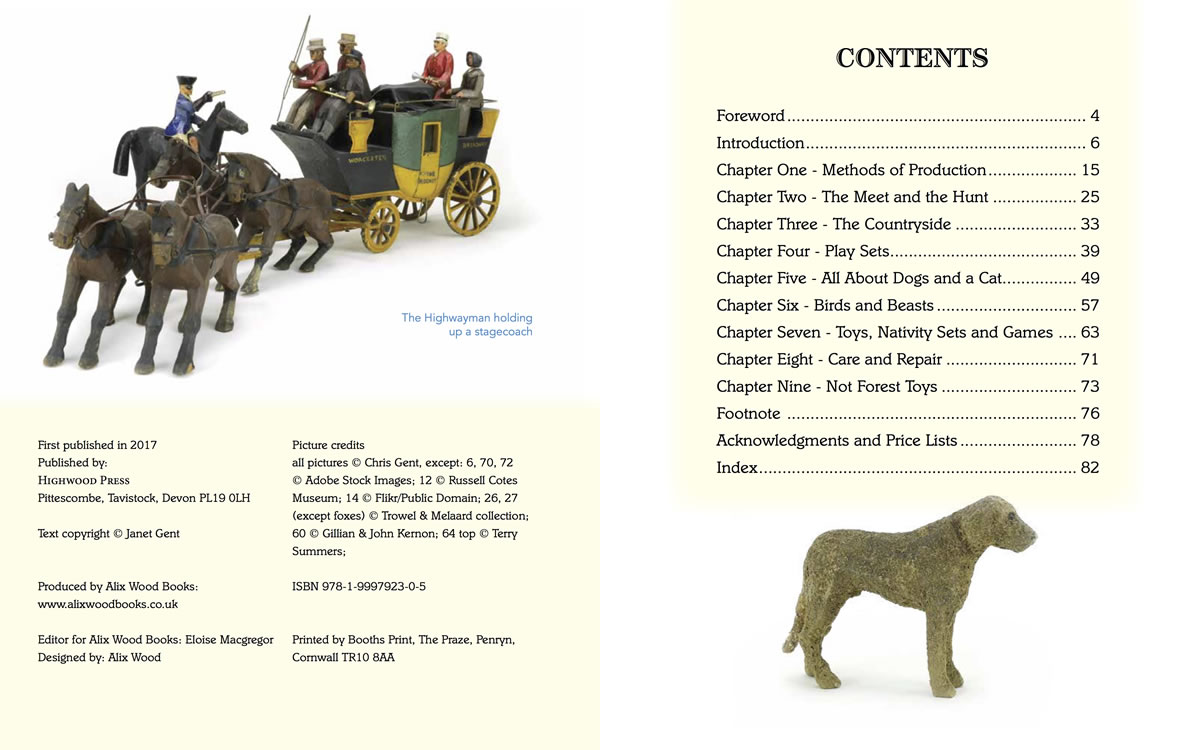 The Highwayman holding up a stagecoach

First published in 2017
Published by:
Highwood Press
Pittescombe, Tavistock, Devon PL19 0LH

Text copyright © Janet Gent

Produced by Alix Wood Books:
www.alixwoodbooks.co.uk

Editor for Alix Wood Books: Eloise Macgregor
Designed by: Alix Wood

Picture credits
all pictures © Chris Gent, except: 6, 70, 72 © Adobe Stock Images; 12 © Russell Cotes Museum; 14 © Flikr/Public Domain; 26, 27 (except foxes) © Trowel & Melaard collection; 60 © Gillian & John Kernon; 64 top © Terry Summers;

ISBN 978-1-9997923-0-5

Printed by Booths Print, The Praze, Penryn, Cornwall TR10 8AA

CONTENTS

Foreword 4
Introduction 6
Chapter One - Methods of Production 15
Chapter Two - The Meet and the Hunt 25
Chapter Three - The Countryside 33
Chapter Four - Play Sets 39
Chapter Five - All About Dogs and a Cat 49
Chapter Six - Birds and Beasts 57
Chapter Seven - Toys, Nativity Sets and Games 63
Chapter Eight - Care and Repair 71
Chapter Nine - Not Forest Toys 73
Footnote 76
Acknowledgments and Price Lists 78
Index 82